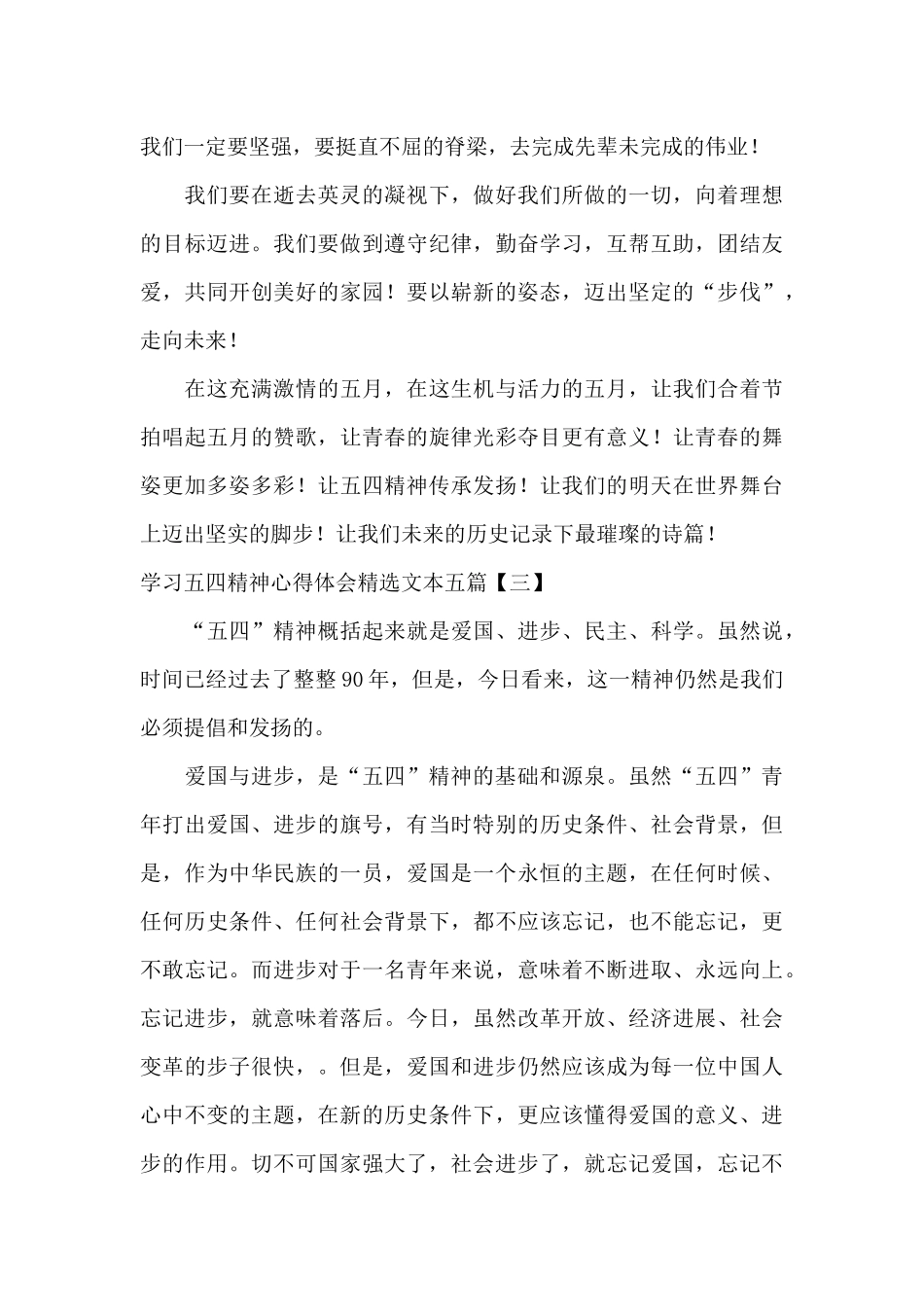 我们一定要坚强，要挺直不屈的脊梁，去完成先辈未完成的伟业！

我们要在逝去英灵的凝视下，做好我们所做的一切，向着理想的目标迈进。我们要做到遵守纪律，勤奋学习，互帮互助，团结友爱，共同开创美好的家园！要以崭新的姿态，迈出坚定的“步伐”，走向未来！

在这充满激情的五月，在这生机与活力的五月，让我们合着节拍唱起五月的赞歌，让青春的旋律光彩夺目更有意义！让青春的舞姿更加多姿多彩！让五四精神传承发扬！让我们的明天在世界舞台上迈出坚实的脚步！让我们未来的历史记录下最璀璨的诗篇！

学习五四精神心得体会精选文本五篇【三】

“五四”精神概括起来就是爱国、进步、民主、科学。虽然说，时间已经过去了整整90年，但是，今日看来，这一精神仍然是我们必须提倡和发扬的。

爱国与进步，是“五四”精神的基础和源泉。虽然“五四”青年打出爱国、进步的旗号，有当时特别的历史条件、社会背景，但是，作为中华民族的一员，爱国是一个永恒的主题，在任何时候、任何历史条件、任何社会背景下，都不应该忘记，也不能忘记，更不敢忘记。而进步对于一名青年来说，意味着不断进取、永远向上。忘记进步，就意味着落后。今日，虽然改革开放、经济进展、社会变革的步子很快，。但是，爱国和进步仍然应该成为每一位中国人心中不变的主题，在新的历史条件下，更应该懂得爱国的意义、进步的作用。切不可国家强大了，社会进步了，就忘记爱国，忘记不